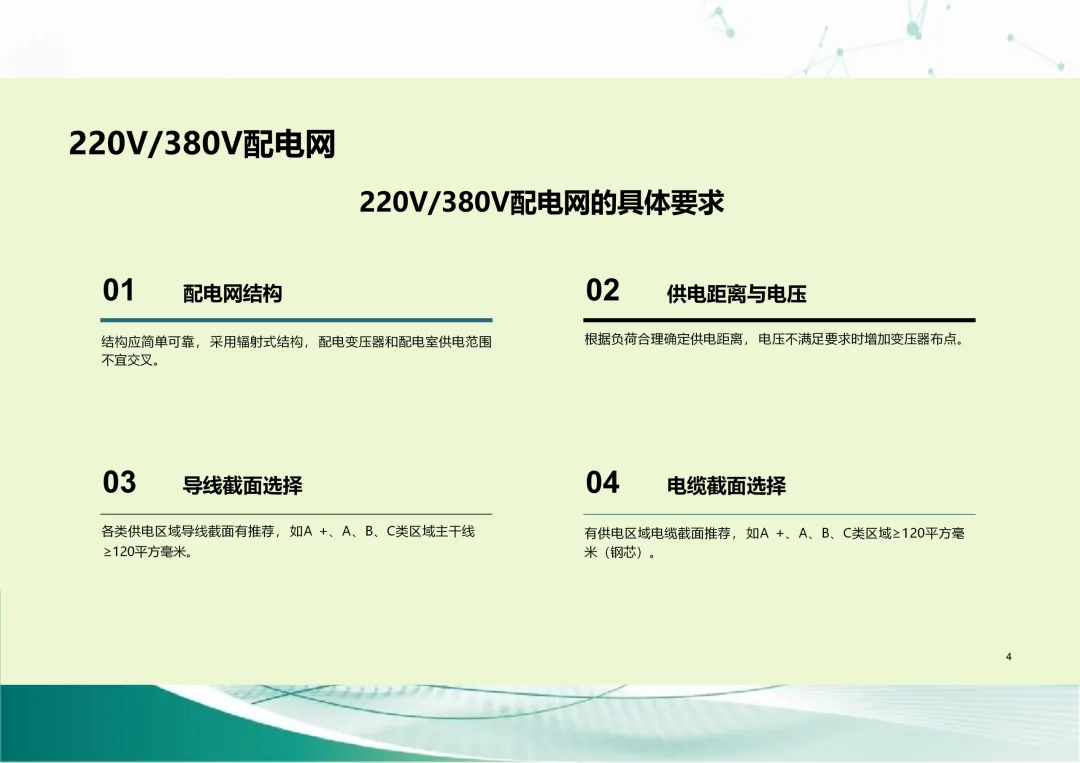 220V/380V配电网

220V/380V配电网的具体要求

01 配电网结构

结构应简单可靠，采用辐射式结构，配电变压器和配电室供电范围不宜交叉。

02 供电距离与电压

根据负荷合理确定供电距离，电压不满足要求时增加变压器布点。

03 导线截面选择

各类供电区域导线截面有推荐，如A +、A、B、C类区域主干线≥120平方毫米。

04 电缆截面选择

有供电区域电缆截面推荐，如A +、A、B、C类区域≥120平方毫米（铜芯）。

4